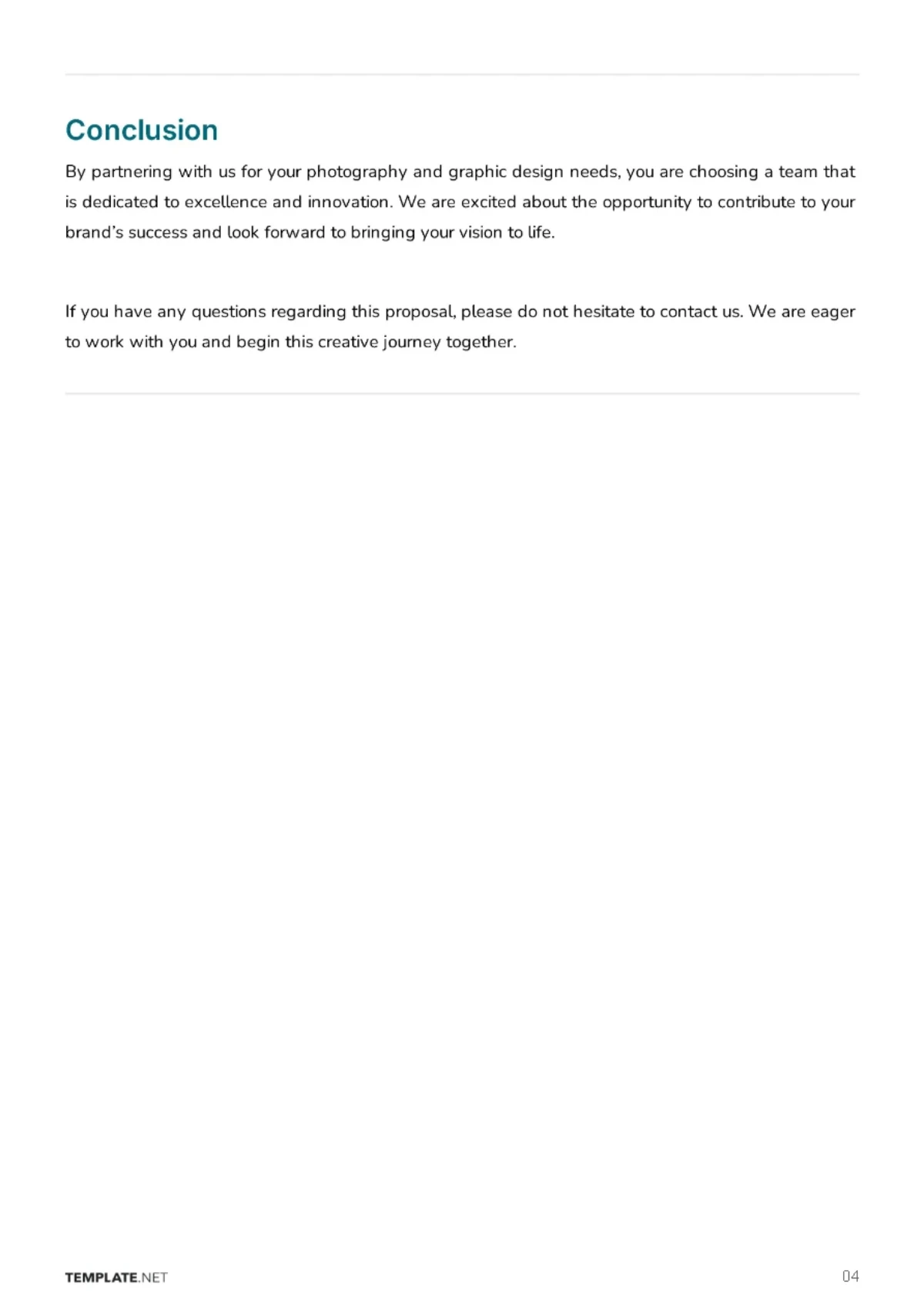 Conclusion

By partnering with us for your photography and graphic design needs, you are choosing a team that is dedicated to excellence and innovation. We are excited about the opportunity to contribute to your brand's success and look forward to bringing your vision to life.

If you have any questions regarding this proposal, please do not hesitate to contact us. We are eager to work with you and begin this creative journey together.

TEMPLATE.NET

04